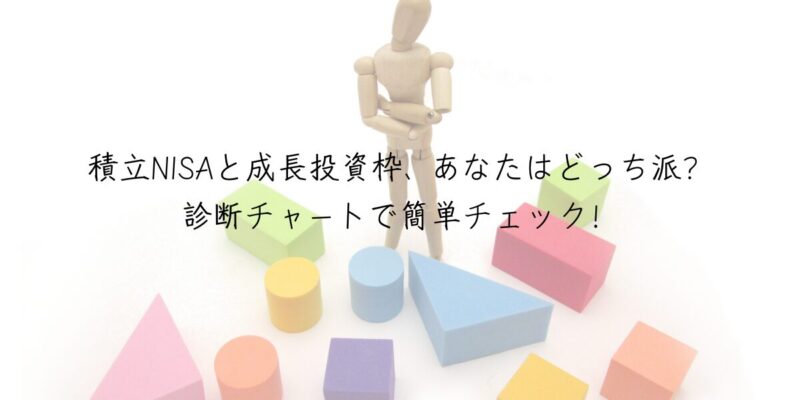 積立NISAと成長投資枠、あなたはどっち派?
診断チャートで簡単チェック!